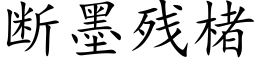 断墨残楮